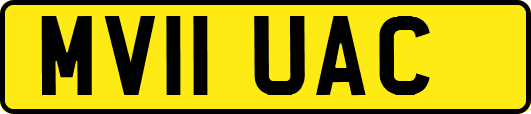 MV11 UAC